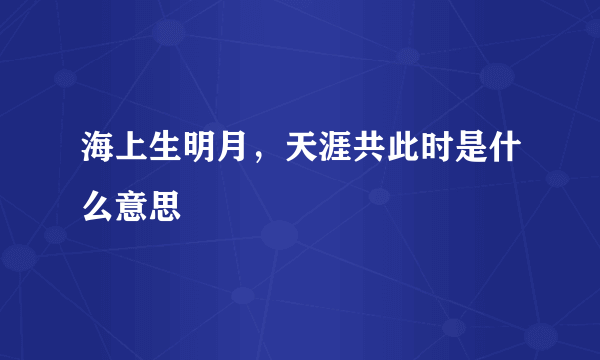 海上生明月，天涯共此时是什么意思